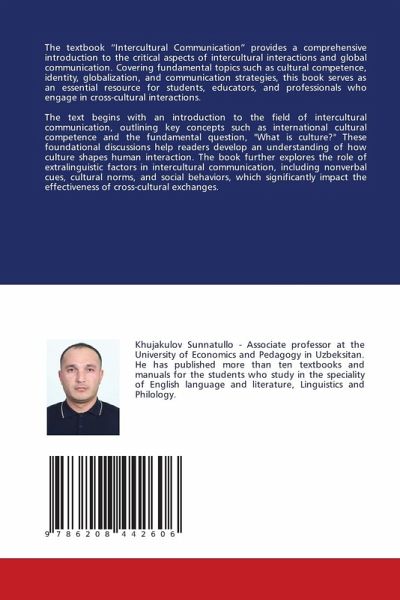 The textbook "Intercultural Communication" provides a comprehensive introduction to the critical aspects of intercultural interactions and global communication. Covering fundamental topics such as cultural competence, identity, globalization, and communication strategies, this book serves as an essential resource for students, educators, and professionals who engage in cross-cultural interactions.

The text begins with an introduction to the field of intercultural communication, outlining key concepts such as international cultural competence and the fundamental question, "What is culture?" These foundational discussions help readers develop an understanding of how culture shapes human interaction. The book further explores the role of extralinguistic factors in intercultural communication, including nonverbal cues, cultural norms, and social behaviors, which significantly impact the effectiveness of cross-cultural exchanges.

Khujakulov Sunnatullo - Associate professor at the University of Economics and Pedagogy in Uzbeksitan. He has published more than ten textbooks and manuals for the students who study in the speciality of English language and literature, Linguistics and Philology.

9 786208 442606